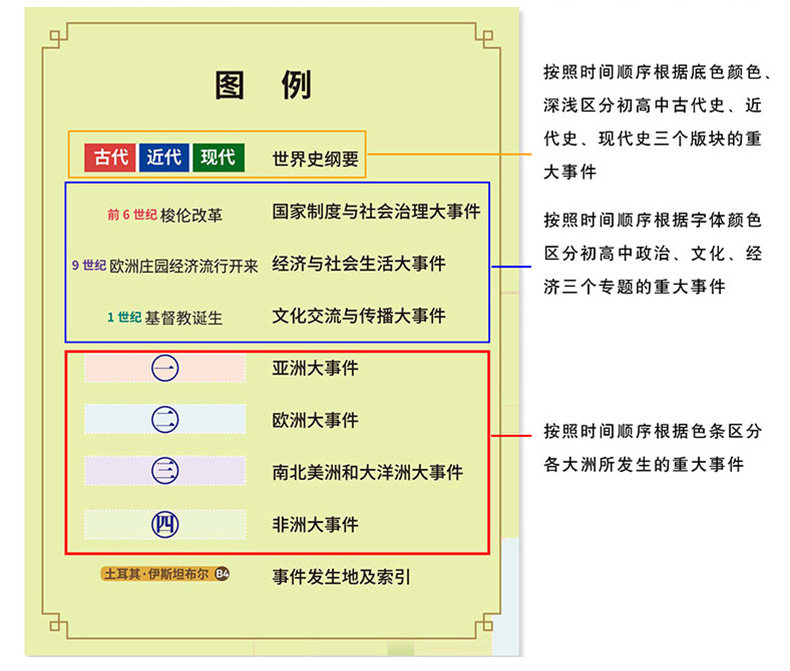 图 例

古代 近代 现代 世界史纲要

前 6 世纪 梭伦改革 国家制度与社会治理大事件

9 世纪 欧洲庄园经济流行开来 经济与社会生活大事件

1 世纪 基督教诞生 文化交流与传播大事件

㊀ 亚洲大事件

㊁ 欧洲大事件

㊂ 南北美洲和大洋洲大事件

㊃ 非洲大事件

土耳其·伊斯坦布尔 B4 事件发生地及索引

按照时间顺序根据底色颜色、深浅区分初高中古代史、近代史、现代史三个版块的重大事件

按照时间顺序根据字体颜色区分初高中政治、文化、经济三个专题的重大事件

按照时间顺序根据色条区分各大洲所发生的重大事件